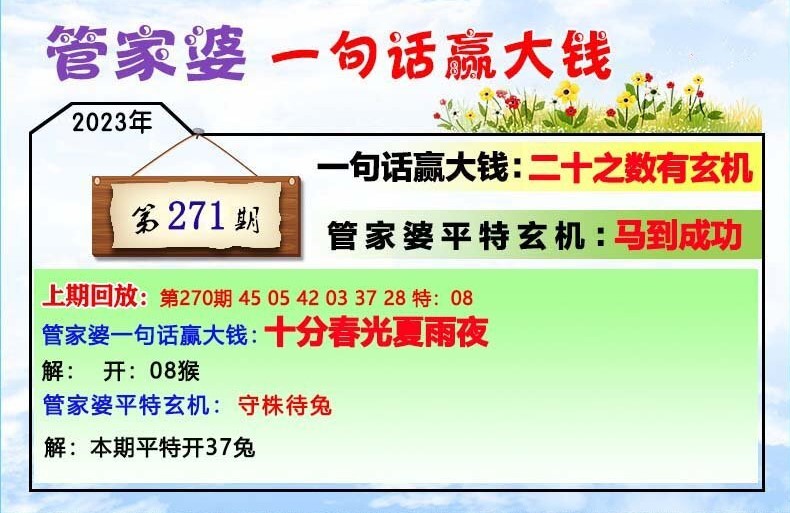 管家婆 一句话赢大钱

2023年

第271期

一句话赢大钱：二十之数有玄机

管家婆平特玄机：马到成功

上期回放：第270期 45 05 42 03 37 28 特：08
管家婆一句话赢大钱：十分春光夏雨夜
解： 开：08猴
管家婆平特玄机： 守株待兔
解：本期平特开37兔